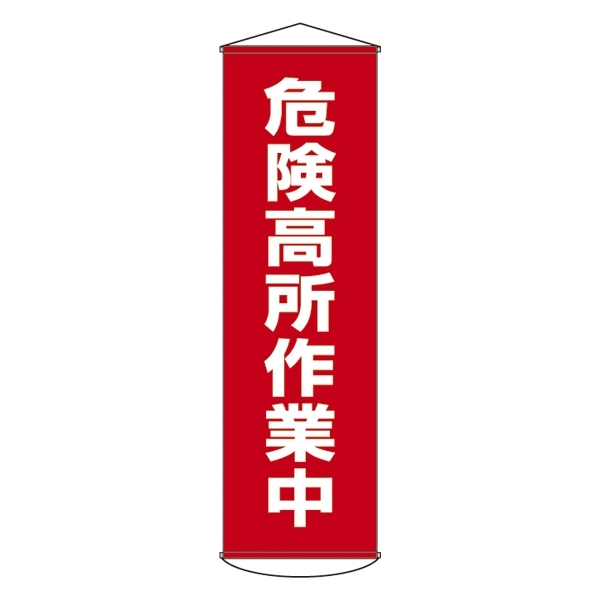 危険高所作業中